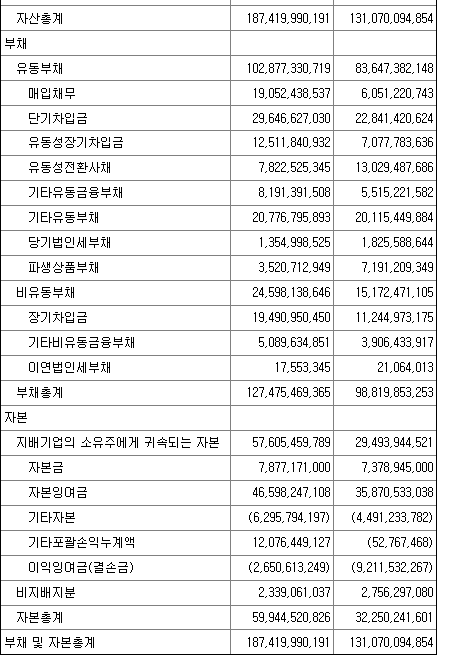 | | | |
|---|---|---|
| 자산총계 | 187,419,990,191 | 131,070,094,854 |
| 부채 | | |
| 유동부채 | 102,877,330,719 | 83,647,382,148 |
| 매입채무 | 19,052,438,537 | 6,051,220,743 |
| 단기차입금 | 29,646,627,030 | 22,841,420,624 |
| 유동성장기차입금 | 12,511,840,932 | 7,077,783,636 |
| 유동성전환사채 | 7,822,525,345 | 13,029,487,686 |
| 기타유동금융부채 | 8,191,391,508 | 5,515,221,582 |
| 기타유동부채 | 20,776,795,893 | 20,115,449,884 |
| 당기법인세부채 | 1,354,998,525 | 1,825,588,644 |
| 파생상품부채 | 3,520,712,949 | 7,191,209,349 |
| 비유동부채 | 24,598,138,646 | 15,172,471,105 |
| 장기차입금 | 19,490,950,450 | 11,244,973,175 |
| 기타비유동금융부채 | 5,089,634,851 | 3,906,433,917 |
| 이연법인세부채 | 17,553,345 | 21,064,013 |
| 부채총계 | 127,475,469,365 | 98,819,853,253 |
| 자본 | | |
| 지배기업의 소유주에게 귀속되는 자본 | 57,605,459,789 | 29,493,944,521 |
| 자본금 | 7,877,171,000 | 7,378,945,000 |
| 자본잉여금 | 46,598,247,108 | 35,870,533,038 |
| 기타자본 | (6,295,794,197) | (4,491,233,782) |
| 기타포괄손익누계액 | 12,076,449,127 | (52,767,468) |
| 이익잉여금(결손금) | (2,650,613,249) | (9,211,532,267) |
| 비지배지분 | 2,339,061,037 | 2,756,297,080 |
| 자본총계 | 59,944,520,826 | 32,250,241,601 |
| 부채 및 자본총계 | 187,419,990,191 | 131,070,094,854 |